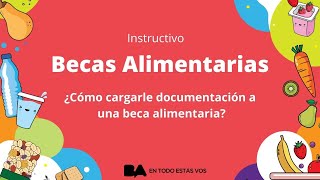 Instructivo

Becas Alimentarias

¿Cómo cargarle documentación a una beca alimentaria?

BA EN TODO ESTÁS VOS